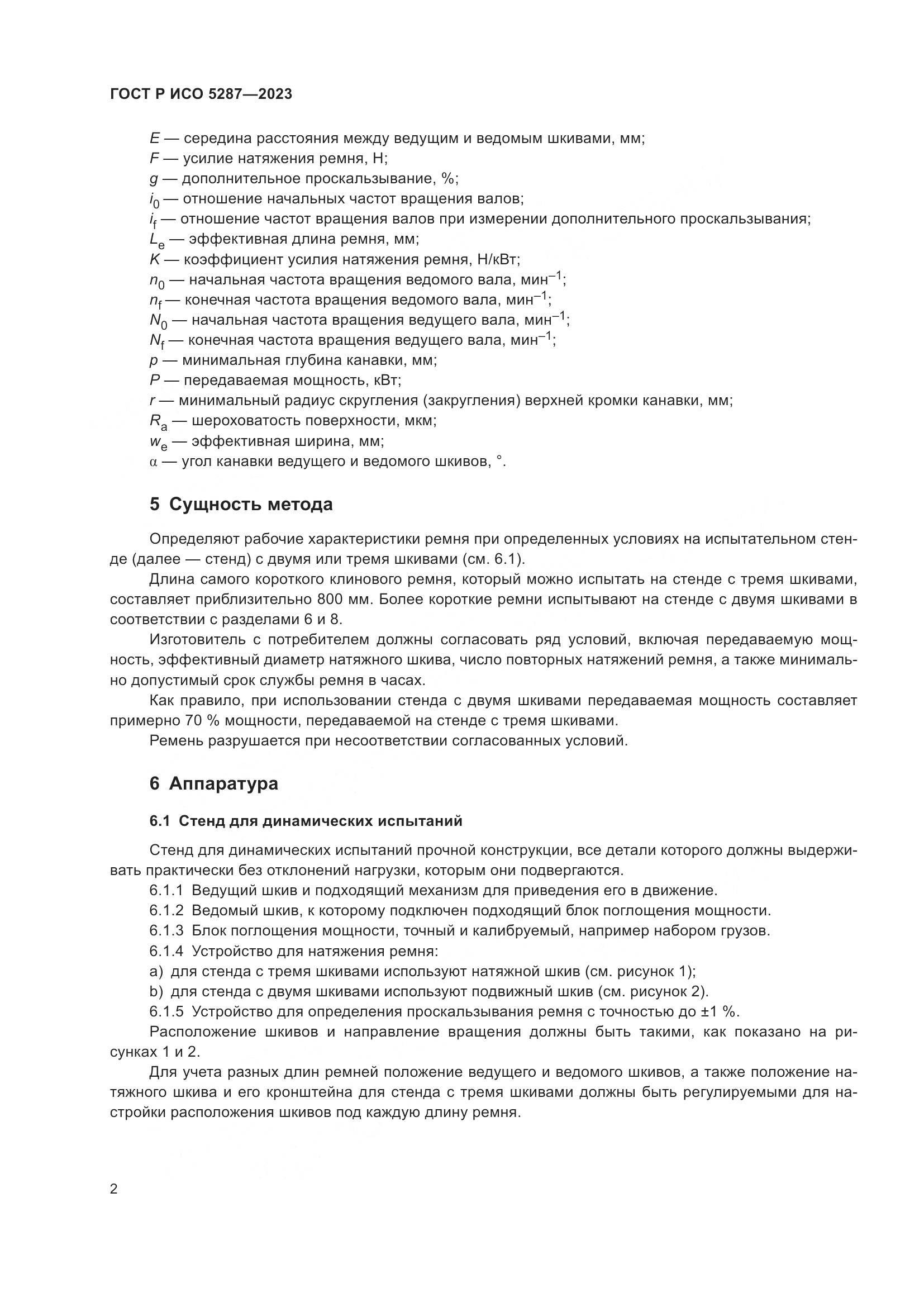 ГОСТ Р ИСО 5287—2023

$E$ — середина расстояния между ведущим и ведомым шкивами, мм;
$F$ — усилие натяжения ремня, Н;
$g$ — дополнительное проскальзывание, %;
$i_0$ — отношение начальных частот вращения валов;
$i_f$ — отношение частот вращения валов при измерении дополнительного проскальзывания;
$L_e$ — эффективная длина ремня, мм;
$K$ — коэффициент усилия натяжения ремня, Н/кВт;
$n_0$ — начальная частота вращения ведомого вала, мин$^{-1}$;
$n_f$ — конечная частота вращения ведомого вала, мин$^{-1}$;
$N_0$ — начальная частота вращения ведущего вала, мин$^{-1}$;
$N_f$ — конечная частота вращения ведущего вала, мин$^{-1}$;
$p$ — минимальная глубина канавки, мм;
$P$ — передаваемая мощность, кВт;
$r$ — минимальный радиус скругления (закругления) верхней кромки канавки, мм;
$R_a$ — шероховатость поверхности, мкм;
$w_e$ — эффективная ширина, мм;
$\alpha$ — угол канавки ведущего и ведомого шкивов, °.

5 Сущность метода

Определяют рабочие характеристики ремня при определенных условиях на испытательном стенде (далее — стенд) с двумя или тремя шкивами (см. 6.1).

Длина самого короткого клинового ремня, который можно испытать на стенде с тремя шкивами, составляет приблизительно 800 мм. Более короткие ремни испытывают на стенде с двумя шкивами в соответствии с разделами 6 и 8.

Изготовитель с потребителем должны согласовать ряд условий, включая передаваемую мощность, эффективный диаметр натяжного шкива, число повторных натяжений ремня, а также минимально допустимый срок службы ремня в часах.

Как правило, при использовании стенда с двумя шкивами передаваемая мощность составляет примерно 70 % мощности, передаваемой на стенде с тремя шкивами.

Ремень разрушается при несоответствии согласованных условий.

6 Аппаратура

6.1 Стенд для динамических испытаний

Стенд для динамических испытаний прочной конструкции, все детали которого должны выдерживать практически без отклонений нагрузки, которым они подвергаются.

6.1.1 Ведущий шкив и подходящий механизм для приведения его в движение.

6.1.2 Ведомый шкив, к которому подключен подходящий блок поглощения мощности.

6.1.3 Блок поглощения мощности, точный и калибруемый, например набором грузов.

6.1.4 Устройство для натяжения ремня:

a) для стенда с тремя шкивами используют натяжной шкив (см. рисунок 1);

b) для стенда с двумя шкивами используют подвижный шкив (см. рисунок 2).

6.1.5 Устройство для определения проскальзывания ремня с точностью до ±1 %.

Расположение шкивов и направление вращения должны быть такими, как показано на рисунках 1 и 2.

Для учета разных длин ремней положение ведущего и ведомого шкивов, а также положение натяжного шкива и его кронштейна для стенда с тремя шкивами должны быть регулируемыми для настройки расположения шкивов под каждую длину ремня.

2